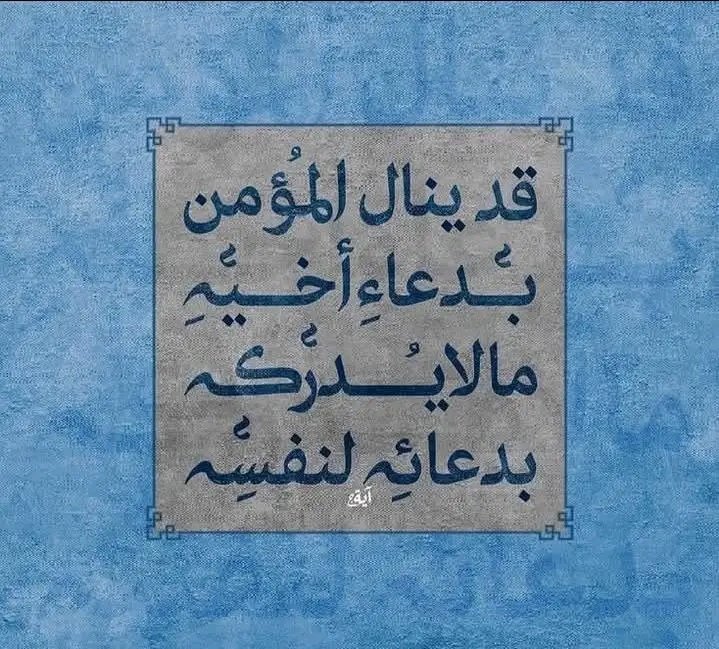 قد ينال المُؤمن
بُدعاءِ أخيهِ
مالا يُدركُه
بدعائهِ لنفسِه

آية